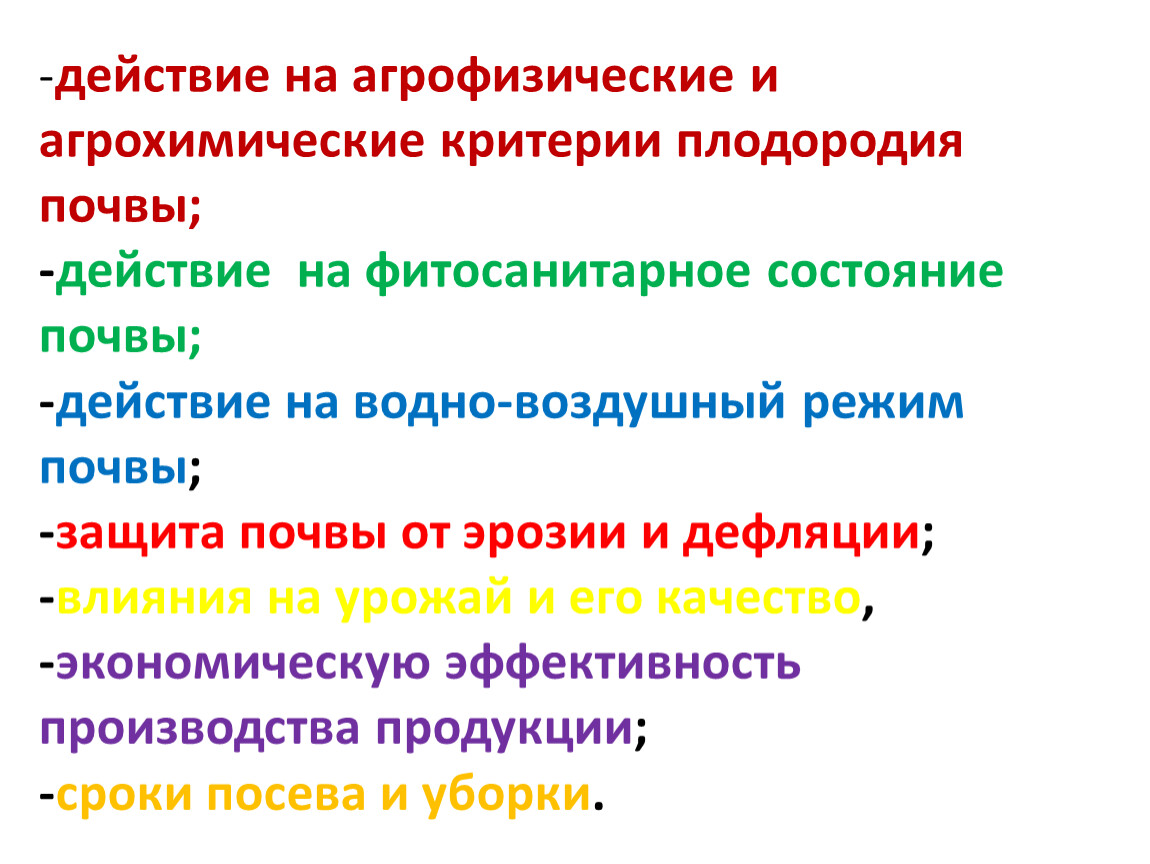 -действие на агрофизические и агрохимические критерии плодородия почвы;

-действие на фитосанитарное состояние почвы;

-действие на водно-воздушный режим почвы;

-защита почвы от эрозии и дефляции;

-влияния на урожай и его качество,

-экономическую эффективность производства продукции;

-сроки посева и уборки.